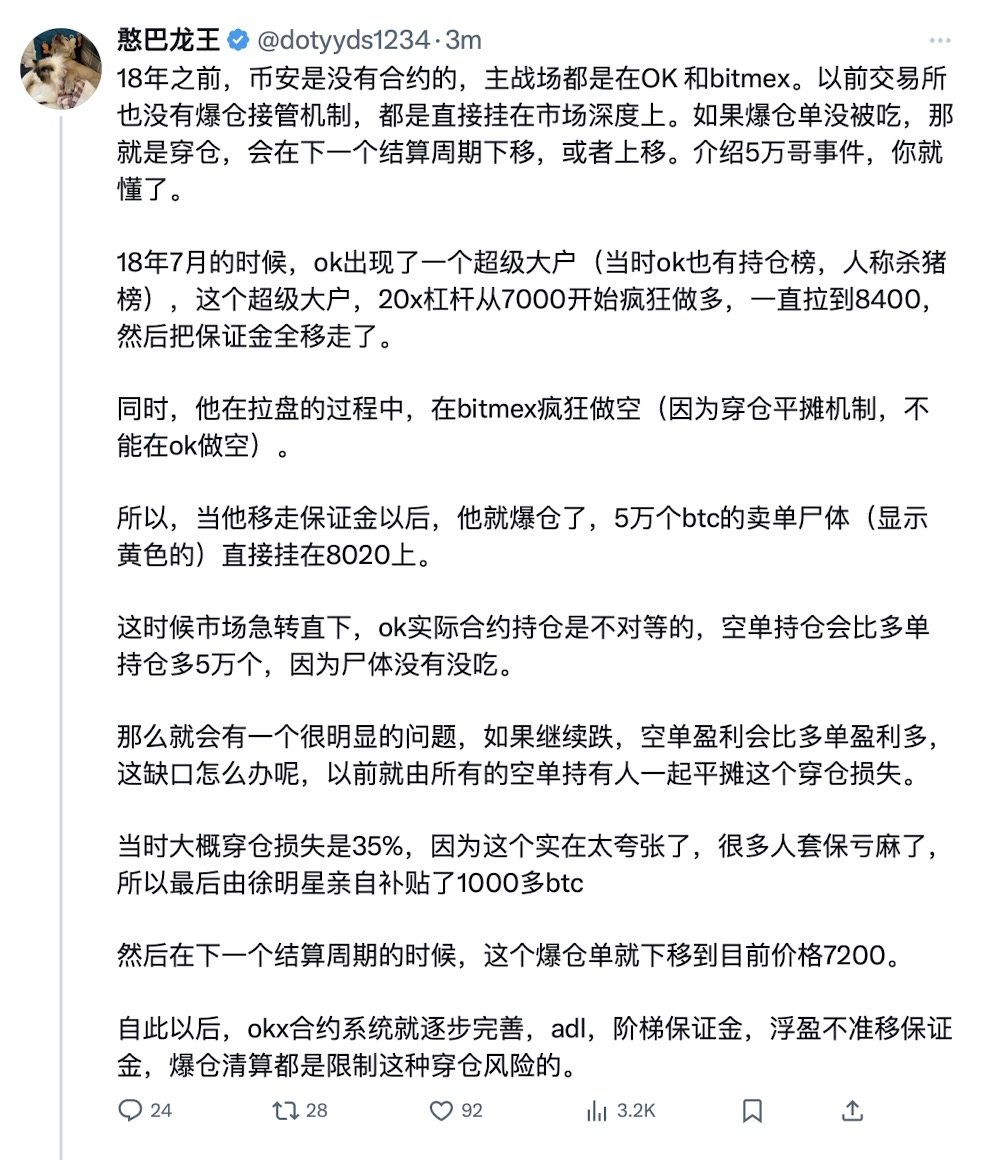 憨巴龙王 @dotyyds1234 · 3m

18年之前，币安是没有合约的，主战场都是在OK 和bitmex。以前交易所也没有爆仓接管机制，都是直接挂在市场深度上。如果爆仓单没被吃，那就是穿仓，会在下一个结算周期下移，或者上移。介绍5万哥事件，你就懂了。

18年7月的时候，ok出现了一个超级大户（当时ok也有持仓榜，人称杀猪榜），这个超级大户，20x杠杆从7000开始疯狂做多，一直拉到8400，然后把保证金全移走了。

同时，他在拉盘的过程中，在bitmex疯狂做空（因为穿仓平摊机制，不能在ok做空）。

所以，当他移走保证金以后，他就爆仓了，5万个btc的卖单尸体（显示黄色的）直接挂在8020上。

这时候市场急转直下，ok实际合约持仓是不对等的，空单持仓会比多单持仓多5万个，因为尸体没有没吃。

那么就会有一个很明显的问题，如果继续跌，空单盈利会比多单盈利多，这缺口怎么办呢，以前就由所有的空单持有人一起平摊这个穿仓损失。

当时大概穿仓损失是35%，因为这个实在太夸张了，很多人套保亏麻了，所以最后由徐明星亲自补贴了1000多btc

然后在下一个结算周期的时候，这个爆仓单就下移到目前价格7200。

自此以后，okx合约系统就逐步完善，adl，阶梯保证金，浮盈不准移保证金，爆仓清算都是限制这种穿仓风险的。

24 28 92 3.2K